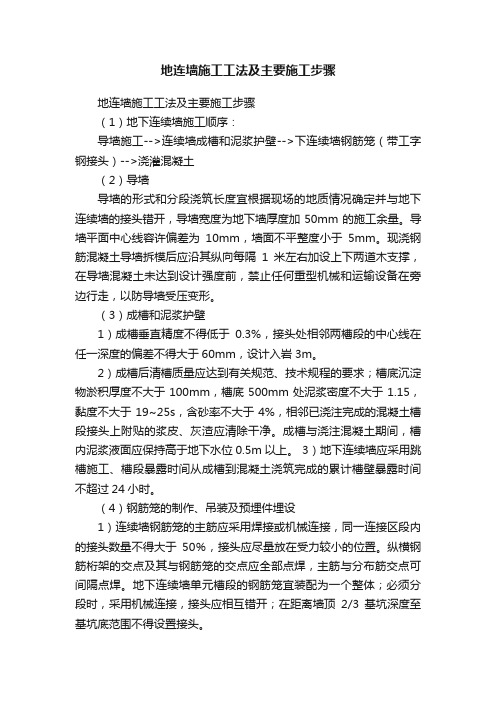 地连墙施工工法及主要施工步骤

地连墙施工工法及主要施工步骤

（1）地下连续墙施工顺序：

导墙施工-->连续墙成槽和泥浆护壁-->下连续墙钢筋笼（带工字钢接头）-->浇灌混凝土

（2）导墙

导墙的形式和分段浇筑长度宜根据现场的地质情况确定并与地下连续墙的接头错开，导墙宽度为地下墙厚度加 50mm 的施工余量。导墙平面中心线容许偏差为 10mm，墙面不平整度小于 5mm。现浇钢筋混凝土导墙拆模后应沿其纵向每隔 1 米左右加设上下两道木支撑，在导墙混凝土未达到设计强度前，禁止任何重型机械和运输设备在旁边行走，以防导墙受压变形。

（3）成槽和泥浆护壁

1）成槽垂直精度不得低于 0.3%，接头处相邻两槽段的中心线在任一深度的偏差不得大于 60mm，设计入岩 3m。

2）成槽后清槽质量应达到有关规范、技术规程的要求；槽底沉淀物淤积厚度不大于 100mm，槽底 500mm 处泥浆密度不大于 1.15，黏度不大于 19~25s，含砂率不大于 4%，相邻已浇注完成的混凝土槽段接头上附贴的浆皮、灰渣应清除干净。成槽与浇注混凝土期间，槽内泥浆液面应保持高于地下水位 0.5m 以上。 3）地下连续墙应采用跳槽施工、槽段暴露时间从成槽到混凝土浇筑完成的累计槽壁暴露时间不超过 24 小时。

（4）钢筋笼的制作、吊装及预埋件埋设

1）连续墙钢筋笼的主筋应采用焊接或机械连接，同一连接区段内的接头数量不得大于 50%，接头应尽量放在受力较小的位置。纵横钢筋桁架的交点及其与钢筋笼的交点应全部点焊，主筋与分布筋交点可间隔点焊。地下连续墙单元槽段的钢筋笼宜装配为一个整体；必须分段时，采用机械连接，接头应相互错开；在距离墙顶 2/3 基坑深度至基坑底范围不得设置接头。